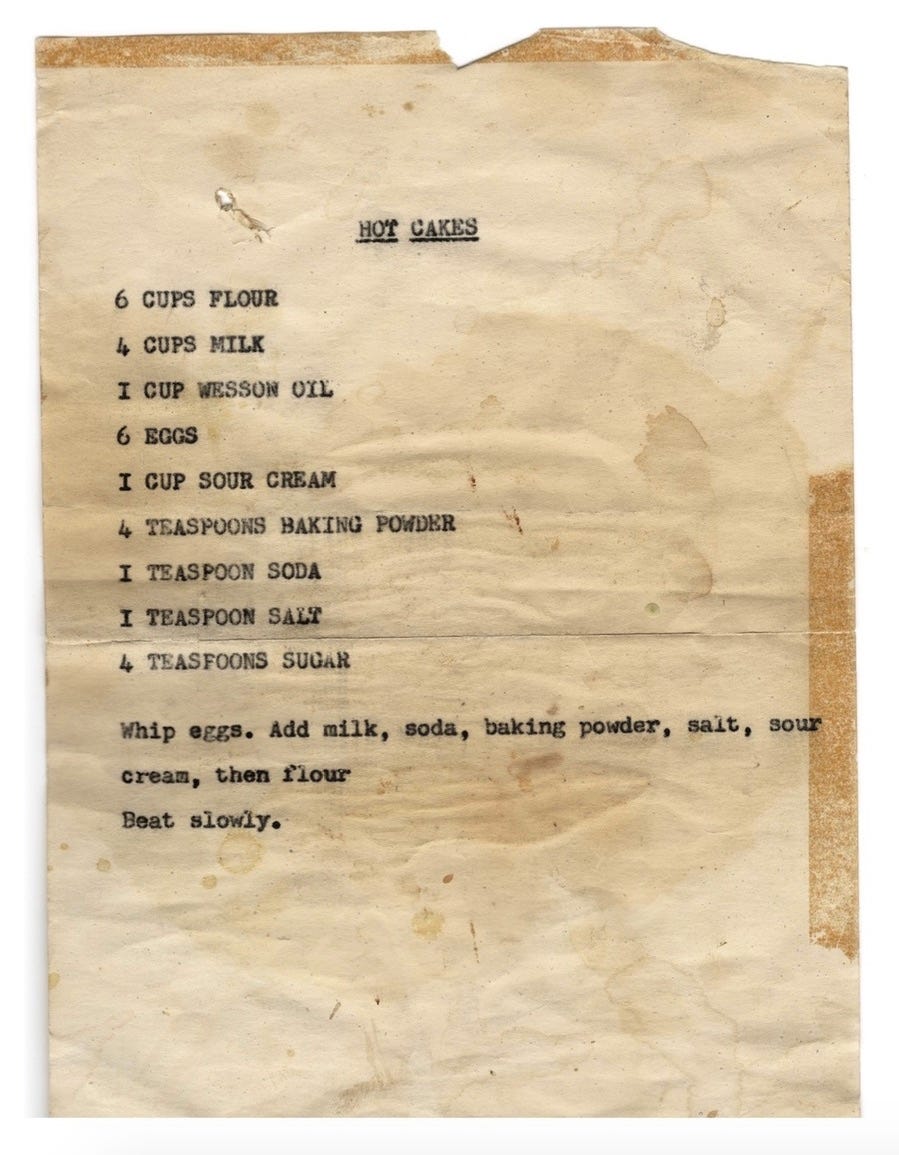 HOT CAKES

6 CUPS FLOUR

4 CUPS MILK

I CUP WESSON OIL

6 EGGS

I CUP SOUR CREAM

4 TEASPOONS BAKING POWDER

I TEASPOON SODA

I TEASPOON SALT

4 TEASPOONS SUGAR

Whip eggs. Add milk, soda, baking powder, salt, sour cream, then flour

Beat slowly.